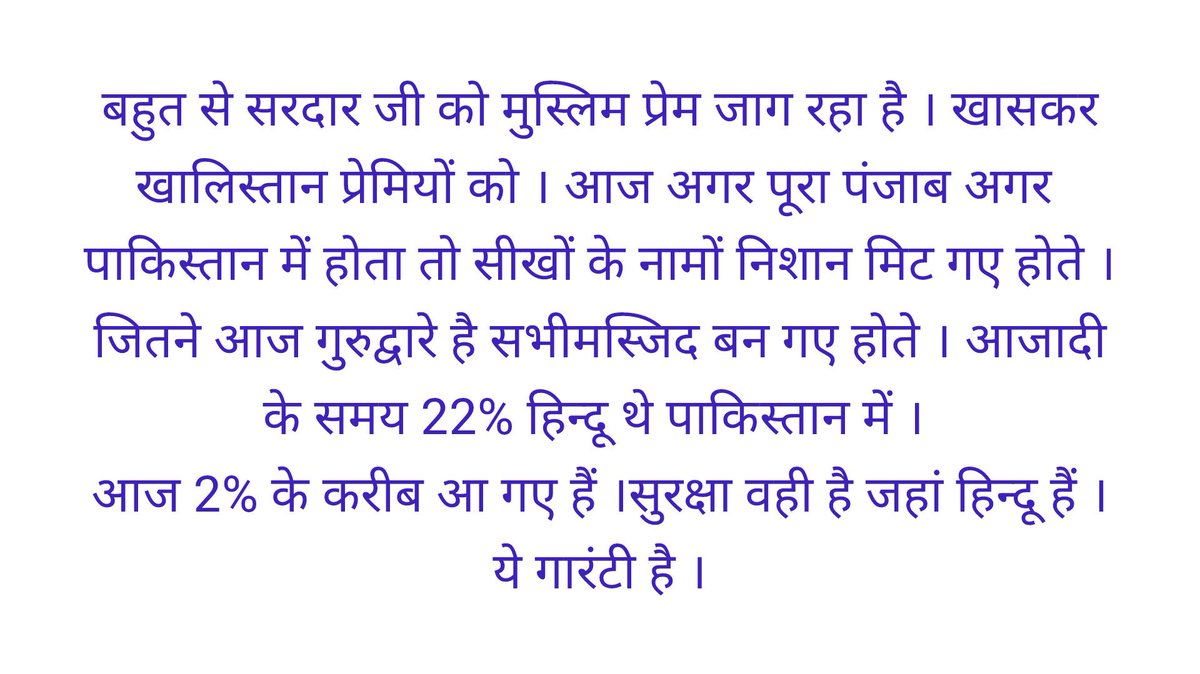 बहुत से सरदार जी को मुस्लिम प्रेम जाग रहा है । खासकर खालिस्तान प्रेमियों को । आज अगर पूरा पंजाब अगर पाकिस्तान में होता तो सीखों के नामों निशान मिट गए होते । जितने आज गुरुद्वारे है सभीमस्जिद बन गए होते । आजादी के समय 22% हिन्दू थे पाकिस्तान में ।
आज 2% के करीब आ गए हैं ।सुरक्षा वही है जहां हिन्दू हैं । ये गारंटी है ।